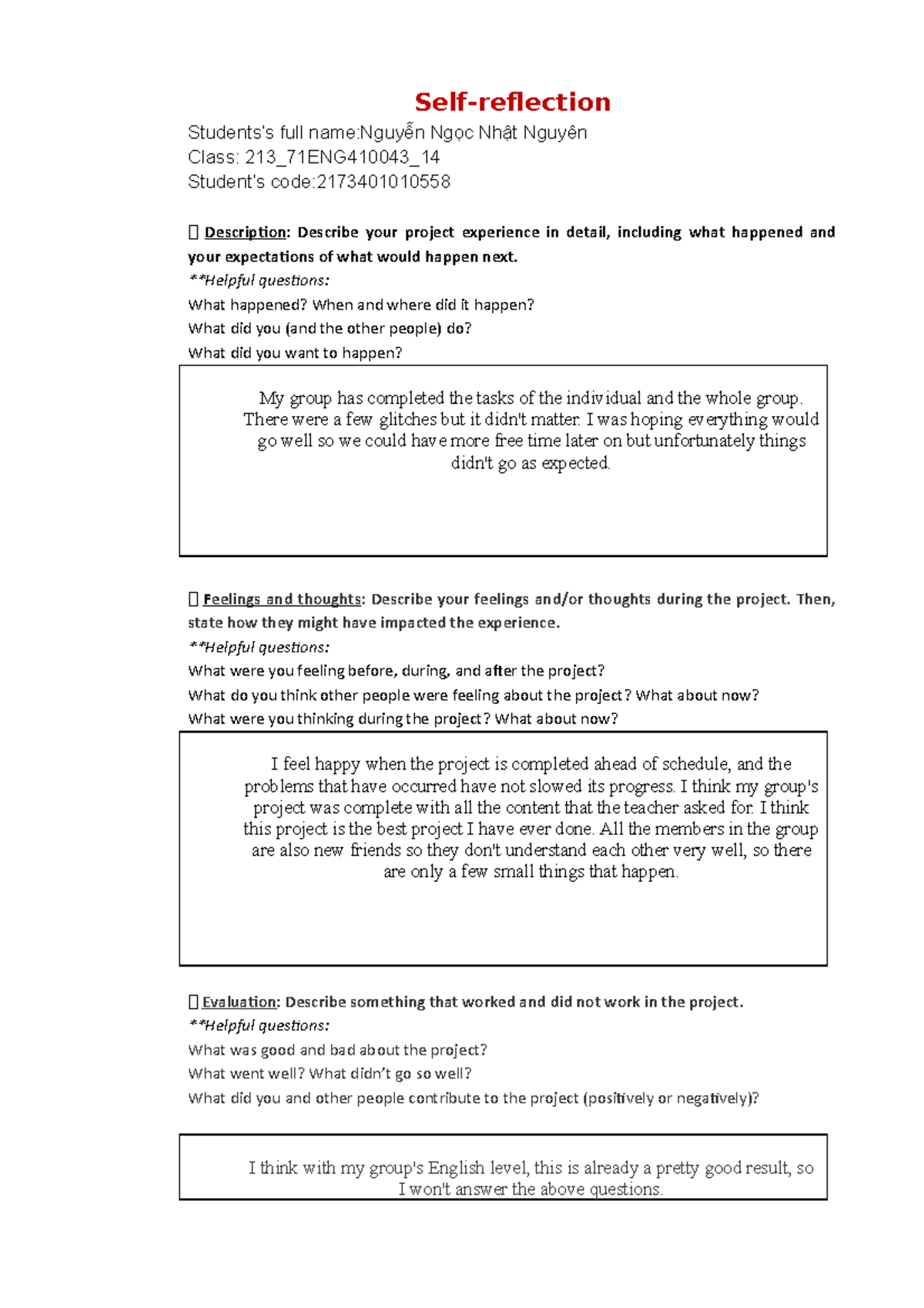 Self-reflection

Students's full name:Nguyễn Ngọc Nhật Nguyên
Class: 213_71ENG410043_14
Student's code:2173401010558

 Description: Describe your project experience in detail, including what happened and your expectations of what would happen next.
**Helpful questions:
What happened? When and where did it happen?
What did you (and the other people) do?
What did you want to happen?

My group has completed the tasks of the individual and the whole group. There were a few glitches but it didn't matter. I was hoping everything would go well so we could have more free time later on but unfortunately things didn't go as expected.

 Feelings and thoughts: Describe your feelings and/or thoughts during the project. Then, state how they might have impacted the experience.
**Helpful questions:
What were you feeling before, during, and after the project?
What do you think other people were feeling about the project? What about now?
What were you thinking during the project? What about now?

I feel happy when the project is completed ahead of schedule, and the problems that have occurred have not slowed its progress. I think my group's project was complete with all the content that the teacher asked for. I think this project is the best project I have ever done. All the members in the group are also new friends so they don't understand each other very well, so there are only a few small things that happen.

 Evaluation: Describe something that worked and did not work in the project.
**Helpful questions:
What was good and bad about the project?
What went well? What didn't go so well?
What did you and other people contribute to the project (positively or negatively)?

I think with my group's English level, this is already a pretty good result, so I won't answer the above questions.